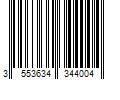 3 553634 344004